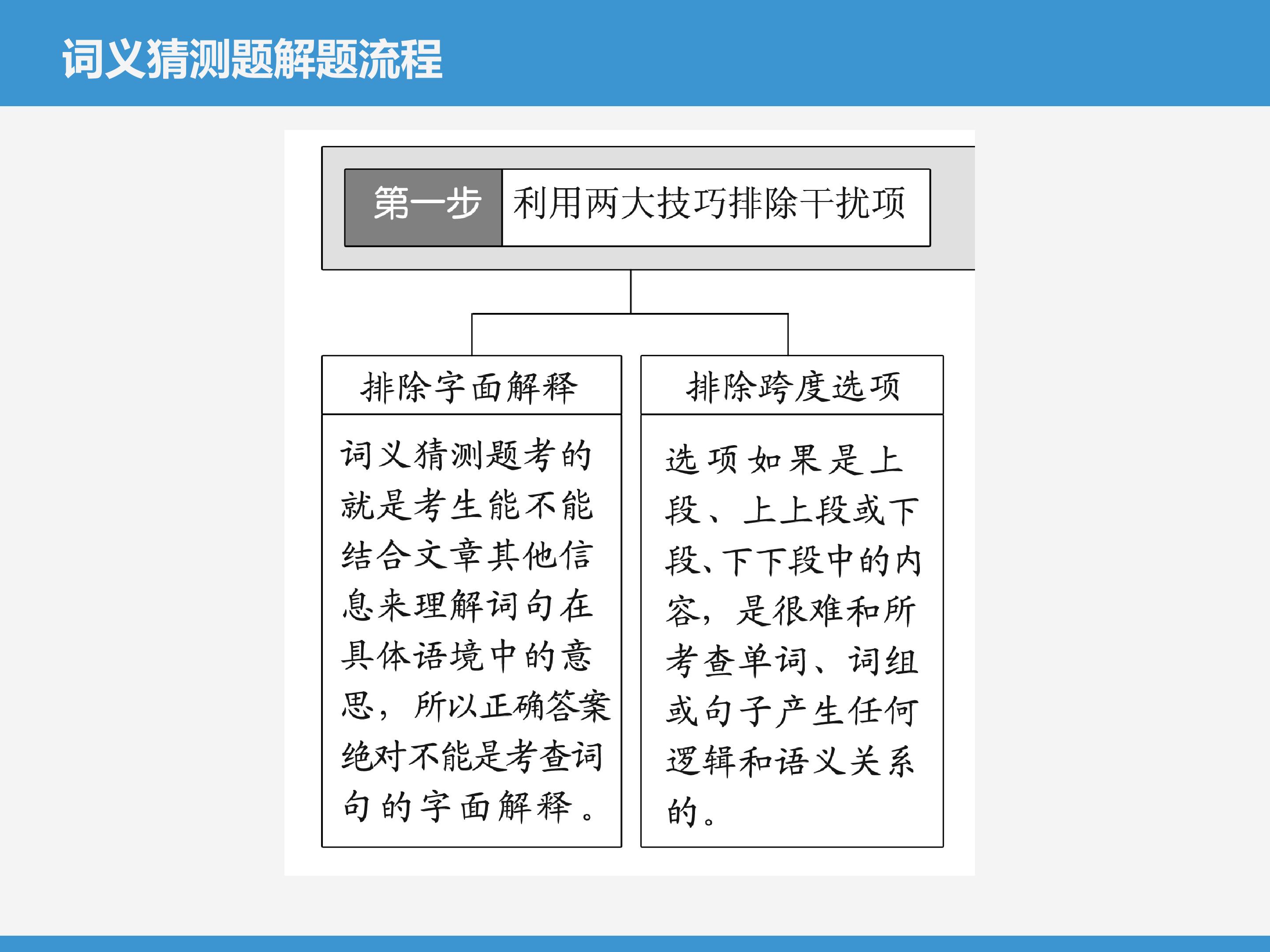 词义猜测题解题流程

第一步 利用两大技巧排除干扰项

排除字面解释

词义猜测题考的就是考生能不能结合文章其他信息来理解词句在具体语境中的意思，所以正确答案绝对不能是考查词句的字面解释。

排除跨度选项

选项如果是上段、上上段或下段、下下段中的内容，是很难和所考查单词、词组或句子产生任何逻辑和语义关系的。